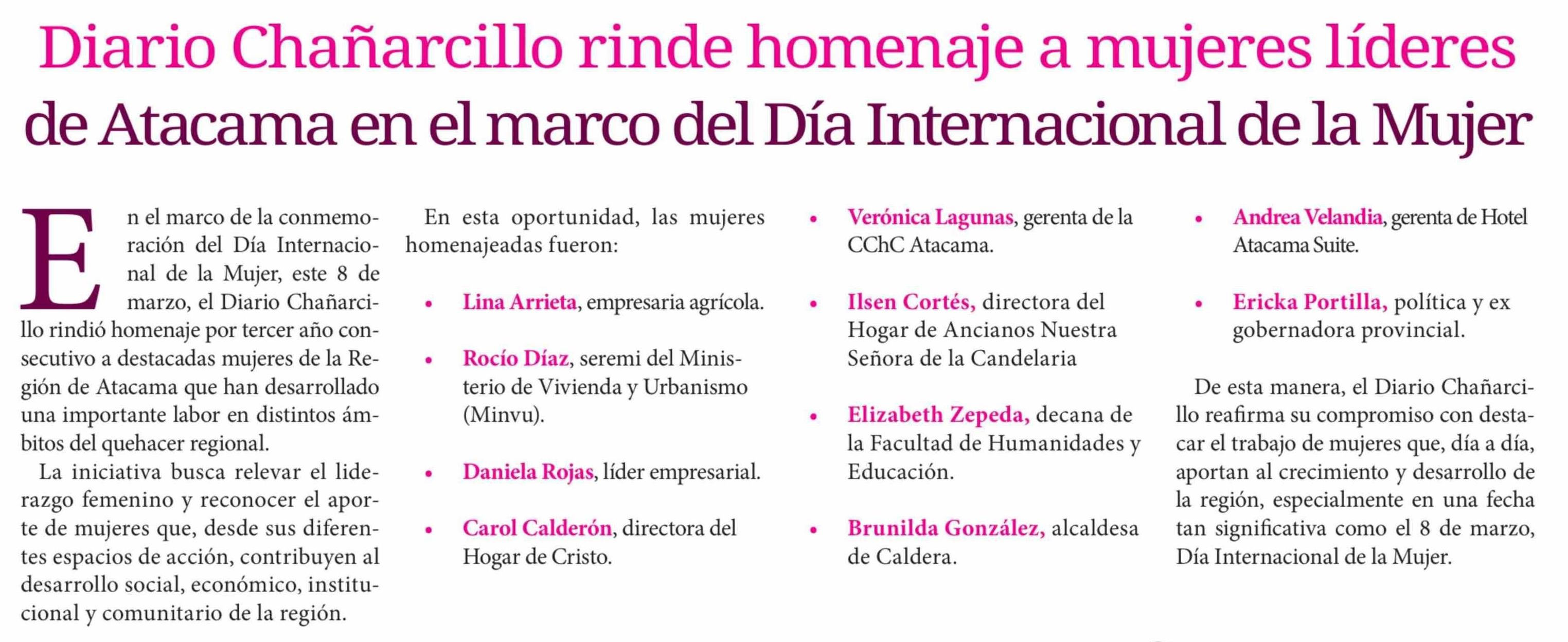 Diario Chañarcillo rinde homenaje a mujeres líderes de Atacama en el marco del Día Internacional de la Mujer

En el marco de la conmemoración del Día Internacional de la Mujer, este 8 de marzo, el Diario Chañarcillo rindió homenaje por tercer año consecutivo a destacadas mujeres de la Región de Atacama que han desarrollado una importante labor en distintos ámbitos del quehacer regional.

La iniciativa busca relevar el liderazgo femenino y reconocer el aporte de mujeres que, desde sus diferentes espacios de acción, contribuyen al desarrollo social, económico, institucional y comunitario de la región.

En esta oportunidad, las mujeres homenajeadas fueron:

• Lina Arrieta, empresaria agrícola.

• Rocío Díaz, seremi del Ministerio de Vivienda y Urbanismo (Minvu).

• Daniela Rojas, líder empresarial.

• Carol Calderón, directora del Hogar de Cristo.

• Verónica Lagunas, gerenta de la CChC Atacama.

• Ilsen Cortés, directora del Hogar de Ancianos Nuestra Señora de la Candelaria

• Elizabeth Zepeda, decana de la Facultad de Humanidades y Educación.

• Brunilda González, alcaldesa de Caldera.

• Andrea Velandia, gerenta de Hotel Atacama Suite.

• Ericka Portilla, política y ex gobernadora provincial.

De esta manera, el Diario Chañarcillo reafirma su compromiso con destacar el trabajo de mujeres que, día a día, aportan al crecimiento y desarrollo de la región, especialmente en una fecha tan significativa como el 8 de marzo, Día Internacional de la Mujer.